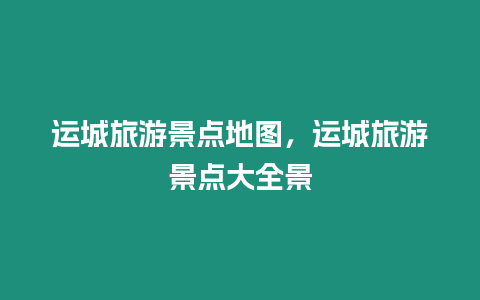 运城旅游景点地图，运城旅游景点大全景